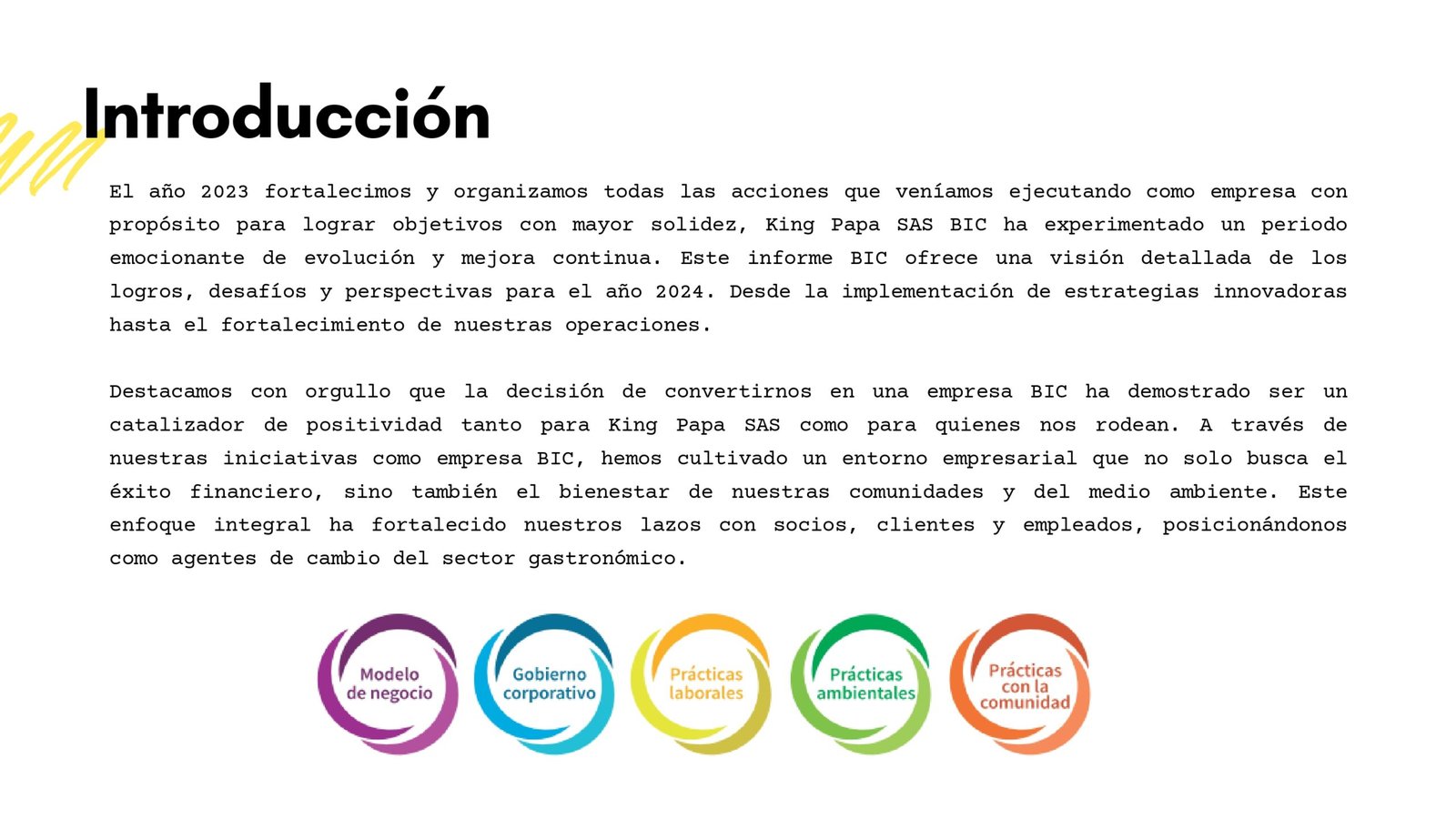 Introducción

El año 2023 fortalecimos y organizamos todas las acciones que veníamos ejecutando como empresa con propósito para lograr objetivos con mayor solidez, King Papa SAS BIC ha experimentado un periodo emocionante de evolución y mejora continua. Este informe BIC ofrece una visión detallada de los logros, desafíos y perspectivas para el año 2024. Desde la implementación de estrategias innovadoras hasta el fortalecimiento de nuestras operaciones.

Destacamos con orgullo que la decisión de convertirnos en una empresa BIC ha demostrado ser un catalizador de positividad tanto para King Papa SAS como para quienes nos rodean. A través de nuestras iniciativas como empresa BIC, hemos cultivado un entorno empresarial que no solo busca el éxito financiero, sino también el bienestar de nuestras comunidades y del medio ambiente. Este enfoque integral ha fortalecido nuestros lazos con socios, clientes y empleados, posicionándonos como agentes de cambio del sector gastronómico.

Modelo de negocio

Gobierno corporativo

Prácticas laborales

Prácticas ambientales

Prácticas con la comunidad